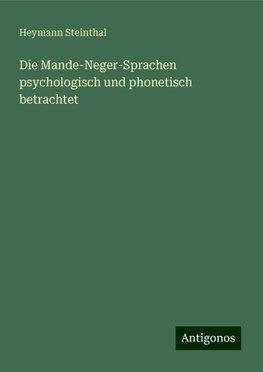 Heymann Steinthal

Die Mande-Neger-Sprachen psychologisch und phonetisch betrachtet

Antigonos